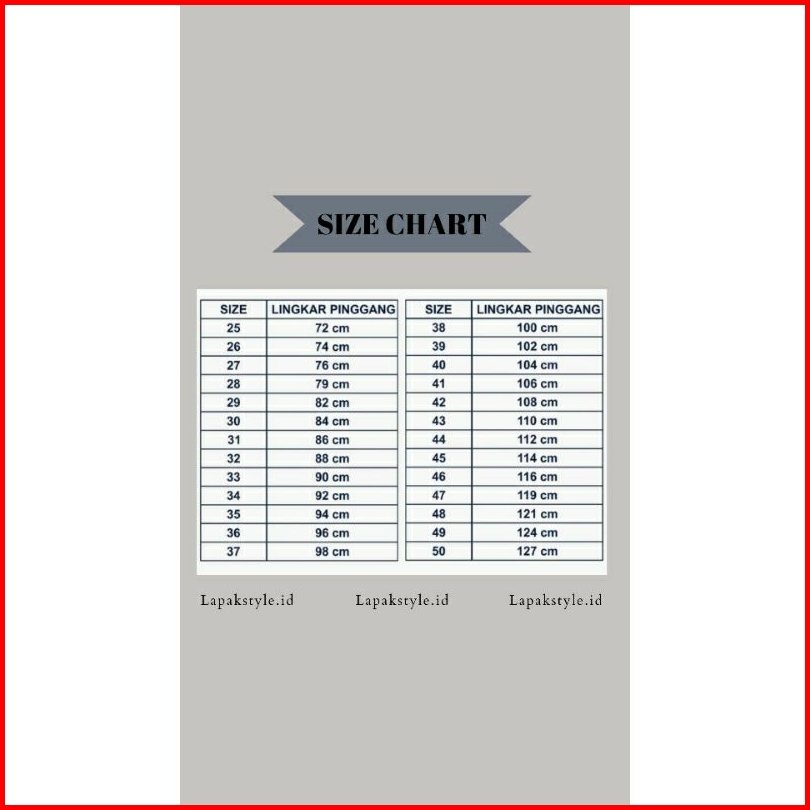 SIZE CHART

| SIZE | LINGKAR PINGGANG |
|---|---|
| 25 | 72 cm |
| 26 | 74 cm |
| 27 | 76 cm |
| 28 | 79 cm |
| 29 | 82 cm |
| 30 | 84 cm |
| 31 | 86 cm |
| 32 | 88 cm |
| 33 | 90 cm |
| 34 | 92 cm |
| 35 | 94 cm |
| 36 | 96 cm |
| 37 | 98 cm |

| SIZE | LINGKAR PINGGANG |
|---|---|
| 38 | 100 cm |
| 39 | 102 cm |
| 40 | 104 cm |
| 41 | 106 cm |
| 42 | 108 cm |
| 43 | 110 cm |
| 44 | 112 cm |
| 45 | 114 cm |
| 46 | 116 cm |
| 47 | 119 cm |
| 48 | 121 cm |
| 49 | 124 cm |
| 50 | 127 cm |

Lapakstyle.id Lapakstyle.id Lapakstyle.id